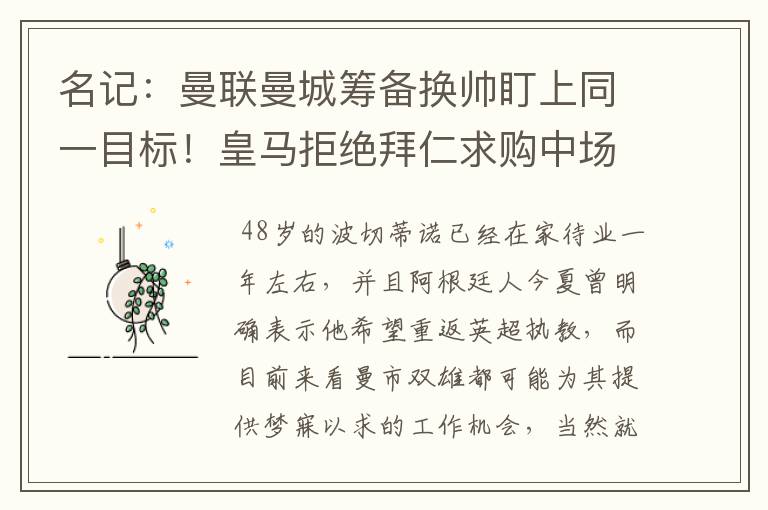 名记：曼联曼城筹备换帅盯上同一目标！皇马拒绝拜仁求购中场

48岁的波切蒂诺已经在家待业一年左右，并且阿根廷人今夏曾明确表示他希望重返英超执教，而目前来看曼市双雄都可能为其提供梦寐以求的工作机会，当然就